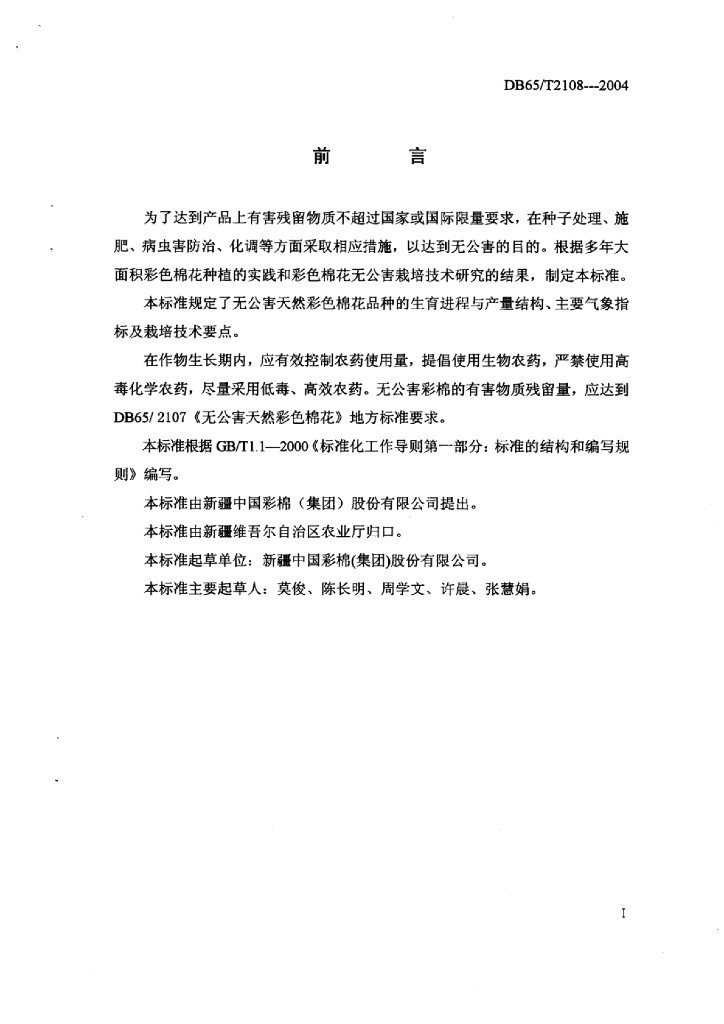 DB65/T2108---2004

前　言

为了达到产品上有害残留物质不超过国家或国际限量要求，在种子处理、施肥、病虫害防治、化调等方面采取相应措施，以达到无公害的目的。根据多年大面积彩色棉花种植的实践和彩色棉花无公害栽培技术研究的结果，制定本标准。

本标准规定了无公害天然彩色棉花品种的生育进程与产量结构、主要气象指标及栽培技术要点。

在作物生长期内，应有效控制农药使用量，提倡使用生物农药，严禁使用高毒化学农药，尽量采用低毒、高效农药。无公害彩棉的有害物质残留量，应达到DB65/ 2107《无公害天然彩色棉花》地方标准要求。

本标准根据GB/T1.1—2000《标准化工作导则第一部分：标准的结构和编写规则》编写。

本标准由新疆中国彩棉（集团）股份有限公司提出。

本标准由新疆维吾尔自治区农业厅归口。

本标准起草单位：新疆中国彩棉(集团)股份有限公司。

本标准主要起草人：莫俊、陈长明、周学文、许晨、张慧娟。

I